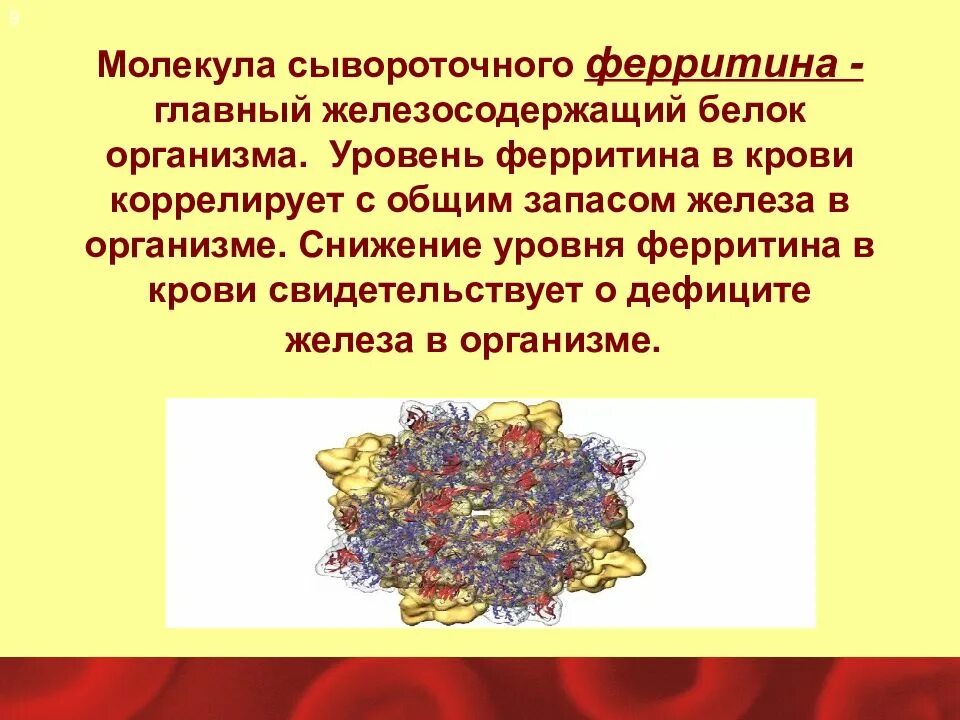 9

Молекула сывороточного ферритина - главный железосодержащий белок организма. Уровень ферритина в крови коррелирует с общим запасом железа в организме. Снижение уровня ферритина в крови свидетельствует о дефиците железа в организме.